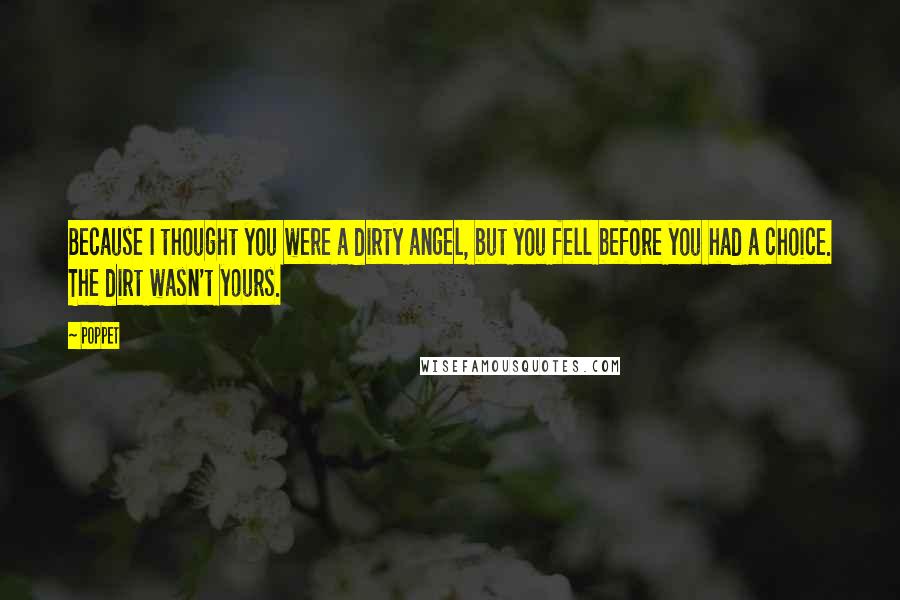 BECAUSE I THOUGHT YOU WERE A DIRTY ANGEL, BUT YOU FELL BEFORE YOU HAD A CHOICE. THE DIRT WASN'T YOURS.

~ POPPET

WISEFAMOUSQUOTES.COM